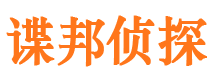 谍邦侦探